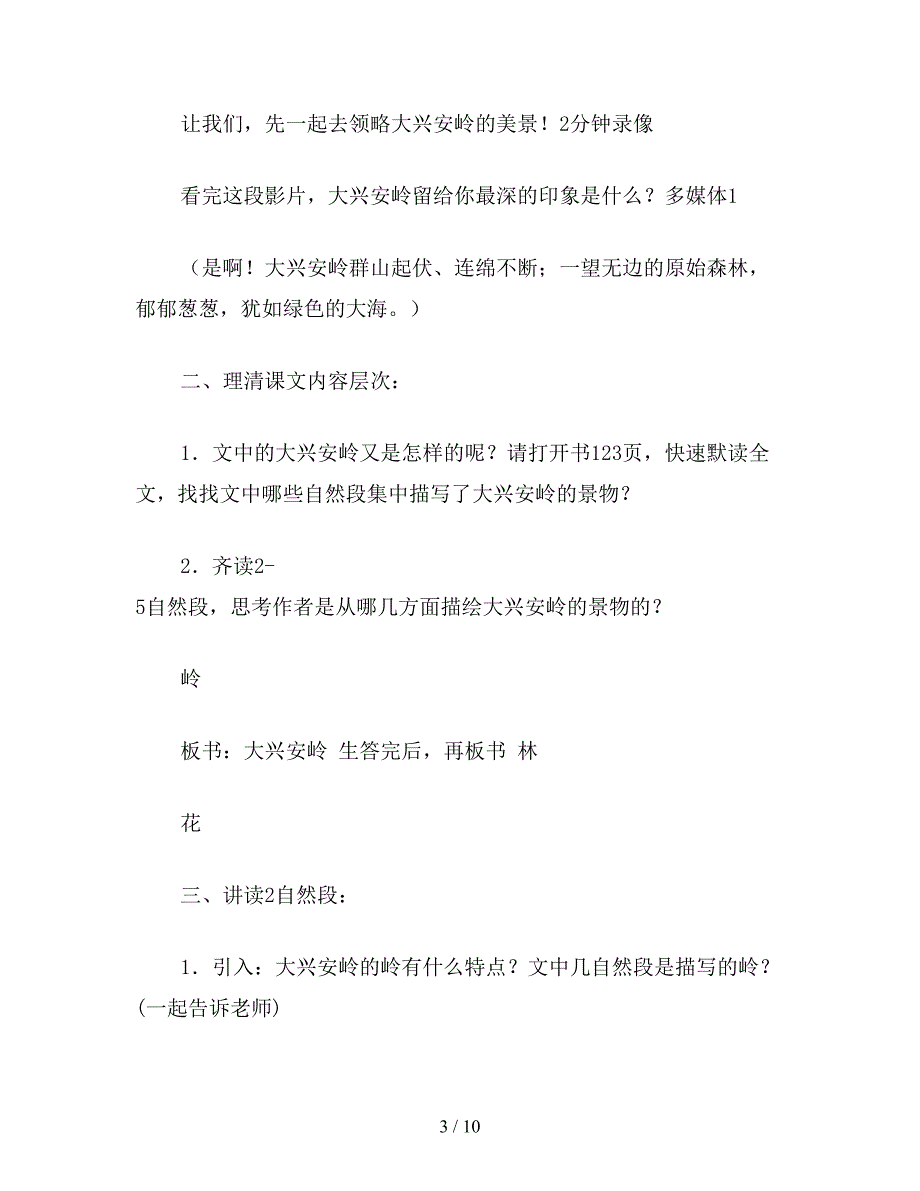 让我们，先一起去领略大兴安岭的美景！2分钟录像

看完这段影片，大兴安岭留给你最深的印象是什么？多媒体1

（是啊！大兴安岭群山起伏、连绵不断；一望无边的原始森林，郁郁葱葱，犹如绿色的大海。）

二、理清课文内容层次：

1．文中的大兴安岭又是怎样的呢？请打开书123页，快速默读全文，找找文中哪些自然段集中描写了大兴安岭的景物？

2．齐读2-5自然段，思考作者是从哪几方面描绘大兴安岭的景物的？

岭

板书：大兴安岭 生答完后，再板书 林

花

三、讲读2自然段：

1．引入：大兴安岭的岭有什么特点？文中几自然段是描写的岭？(一起告诉老师)

3 / 10